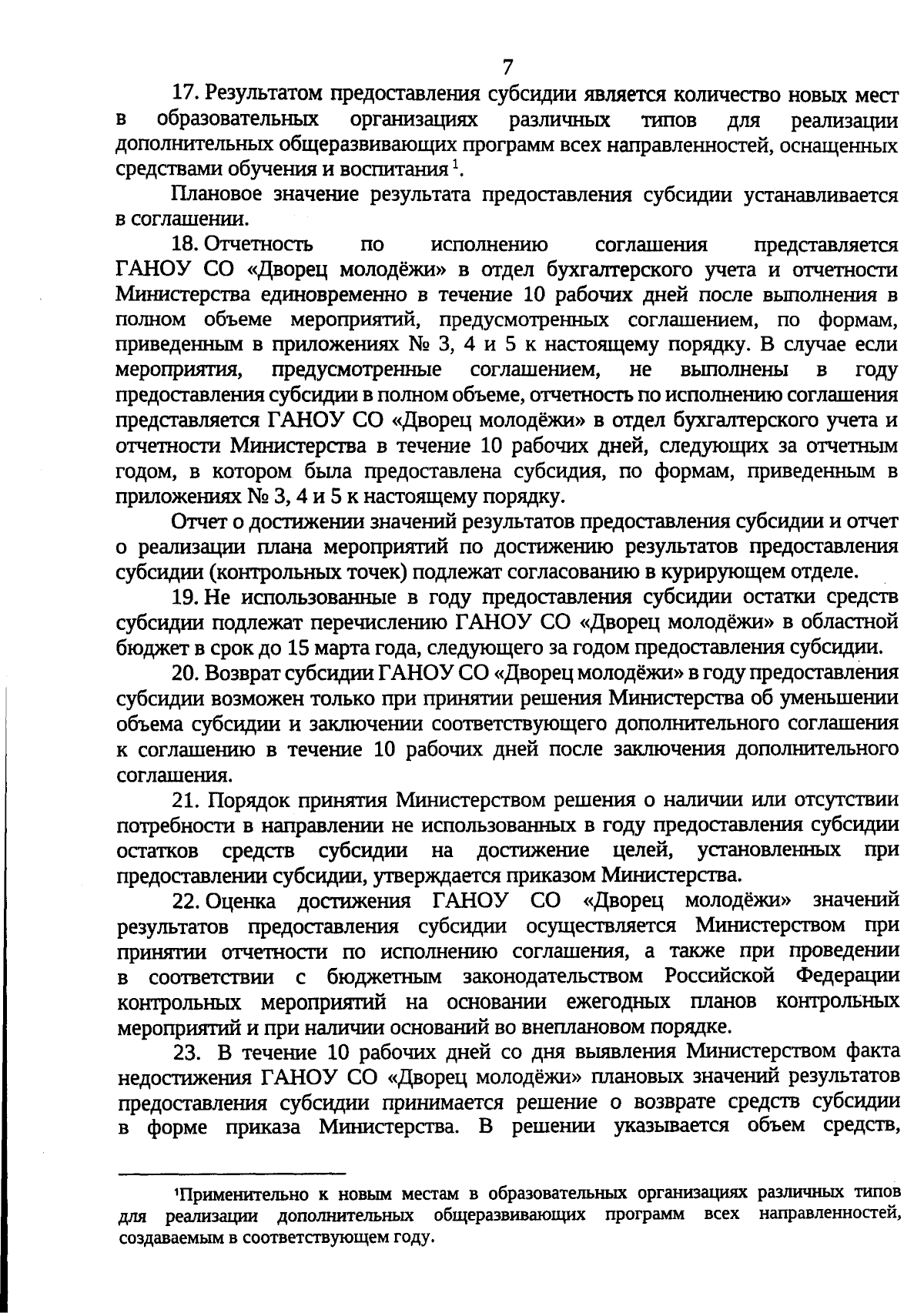 7

17. Результатом предоставления субсидии является количество новых мест в образовательных организациях различных типов для реализации дополнительных общеразвивающих программ всех направленностей, оснащенных средствами обучения и воспитания $^1$.

Плановое значение результата предоставления субсидии устанавливается в соглашении.

18. Отчетность по исполнению соглашения представляется ГАНОУ СО «Дворец молодёжи» в отдел бухгалтерского учета и отчетности Министерства единовременно в течение 10 рабочих дней после выполнения в полном объеме мероприятий, предусмотренных соглашением, по формам, приведенным в приложениях № 3, 4 и 5 к настоящему порядку. В случае если мероприятия, предусмотренные соглашением, не выполнены в году предоставления субсидии в полном объеме, отчетность по исполнению соглашения представляется ГАНОУ СО «Дворец молодёжи» в отдел бухгалтерского учета и отчетности Министерства в течение 10 рабочих дней, следующих за отчетным годом, в котором была предоставлена субсидия, по формам, приведенным в приложениях № 3, 4 и 5 к настоящему порядку.

Отчет о достижении значений результатов предоставления субсидии и отчет о реализации плана мероприятий по достижению результатов предоставления субсидии (контрольных точек) подлежат согласованию в курирующем отделе.

19. Не использованные в году предоставления субсидии остатки средств субсидии подлежат перечислению ГАНОУ СО «Дворец молодёжи» в областной бюджет в срок до 15 марта года, следующего за годом предоставления субсидии.

20. Возврат субсидии ГАНОУ СО «Дворец молодёжи» в году предоставления субсидии возможен только при принятии решения Министерства об уменьшении объема субсидии и заключении соответствующего дополнительного соглашения к соглашению в течение 10 рабочих дней после заключения дополнительного соглашения.

21. Порядок принятия Министерством решения о наличии или отсутствии потребности в направлении не использованных в году предоставления субсидии остатков средств субсидии на достижение целей, установленных при предоставлении субсидии, утверждается приказом Министерства.

22. Оценка достижения ГАНОУ СО «Дворец молодёжи» значений результатов предоставления субсидии осуществляется Министерством при принятии отчетности по исполнению соглашения, а также при проведении в соответствии с бюджетным законодательством Российской Федерации контрольных мероприятий на основании ежегодных планов контрольных мероприятий и при наличии оснований во внеплановом порядке.

23. В течение 10 рабочих дней со дня выявления Министерством факта недостижения ГАНОУ СО «Дворец молодёжи» плановых значений результатов предоставления субсидии принимается решение о возврате средств субсидии в форме приказа Министерства. В решении указывается объем средств,

$^1$Применительно к новым местам в образовательных организациях различных типов для реализации дополнительных общеразвивающих программ всех направленностей, создаваемым в соответствующем году.